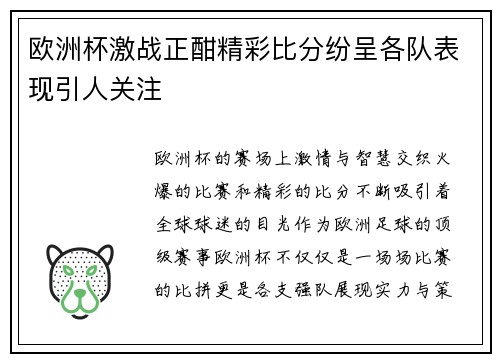 欧洲杯激战正酣精彩比分纷呈各队表现引人关注

欧洲杯的赛场上激情与智慧交织火爆的比赛和精彩的比分不断吸引着全球球迷的目光作为欧洲足球的顶级赛事欧洲杯不仅仅是一场场比赛的比拼更是各支强队展现实力与策